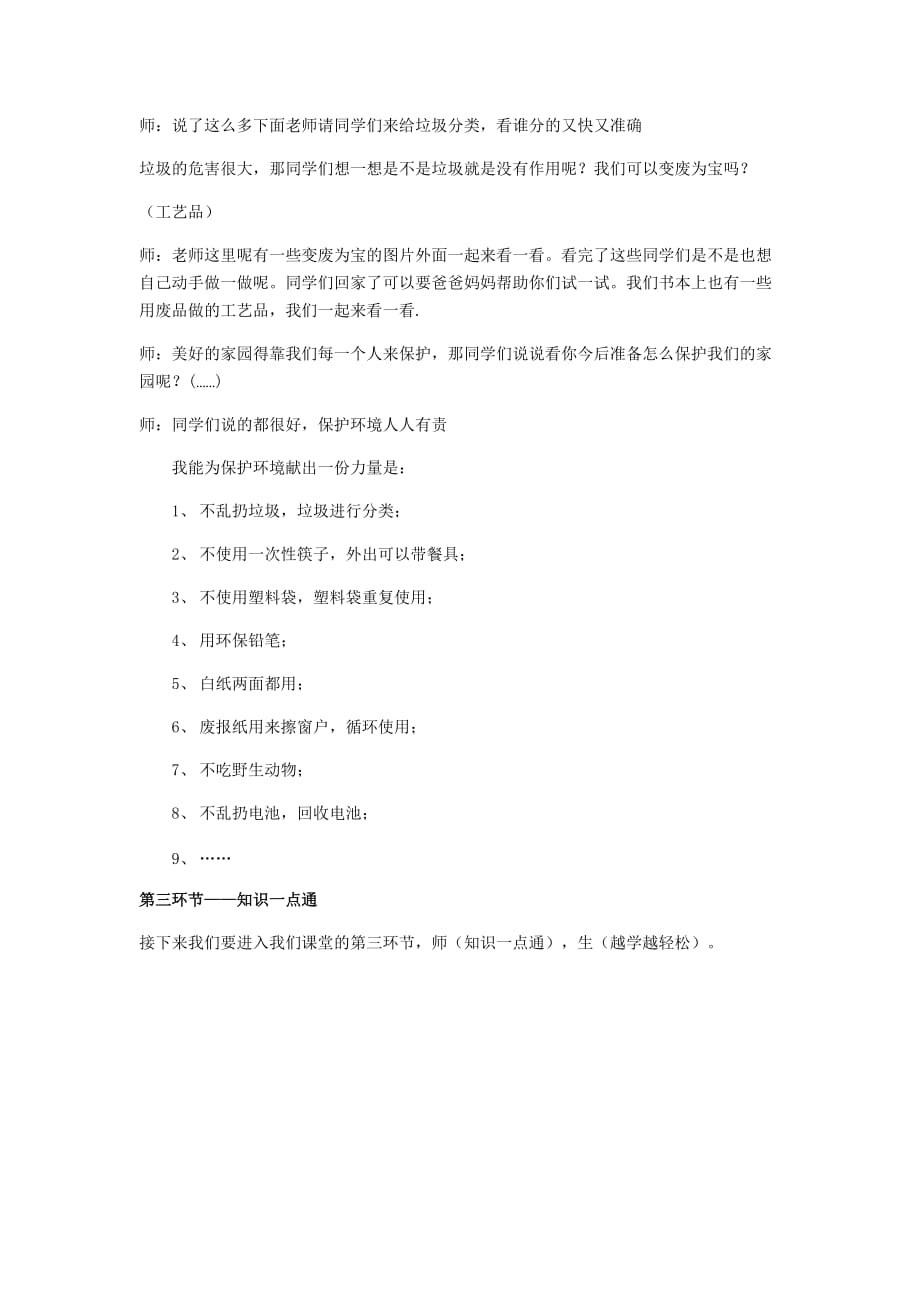 师：说了这么多下面老师请同学们来给垃圾分类，看谁分的又快又准确

垃圾的危害很大，那同学们想一想是不是垃圾就是没有作用呢？我们可以变废为宝吗？

（工艺品）

师：老师这里呢有一些变废为宝的图片外面一起来看一看。看完了这些同学们是不是也想自己动手做一做呢。同学们回家了可以要爸爸妈妈帮助你们试一试。我们书本上也有一些用废品做的工艺品，我们一起来看一看.

师：美好的家园得靠我们每一个人来保护，那同学们说说看你今后准备怎么保护我们的家园呢？(......)

师：同学们说的都很好，保护环境人人有责

我能为保护环境献出一份力量是：

1、 不乱扔垃圾，垃圾进行分类；

2、 不使用一次性筷子，外出可以带餐具；

3、 不使用塑料袋，塑料袋重复使用；

4、 用环保铅笔；

5、 白纸两面都用；

6、 废报纸用来擦窗户，循环使用；

7、 不吃野生动物；

8、 不乱扔电池，回收电池；

9、 ……

第三环节——知识一点通

接下来我们要进入我们课堂的第三环节，师（知识一点通），生（越学越轻松）。